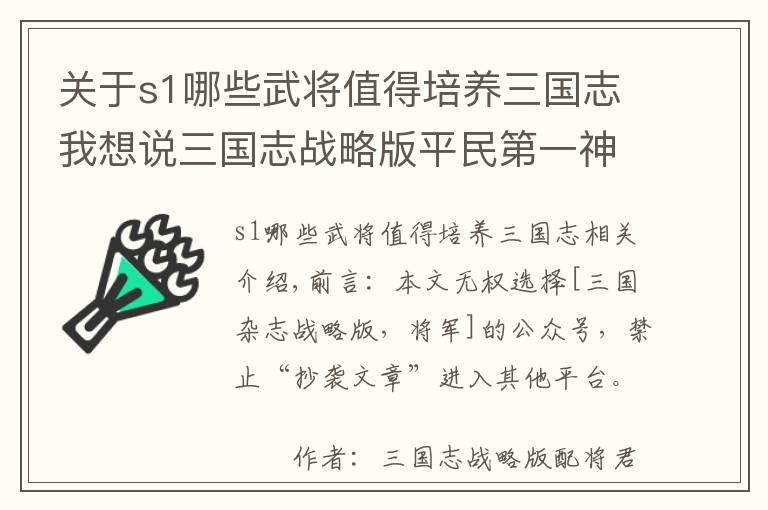 关于s1哪些武将值得培养三国志我想说三国志战略版平民第一神

s1哪些武将值得培养三国志相关介绍，前言：本文无权选择[三国杂志战略版，将军]的公众号，禁止“抄袭文章”进入其他平台。

作者：三国志战略版配将君